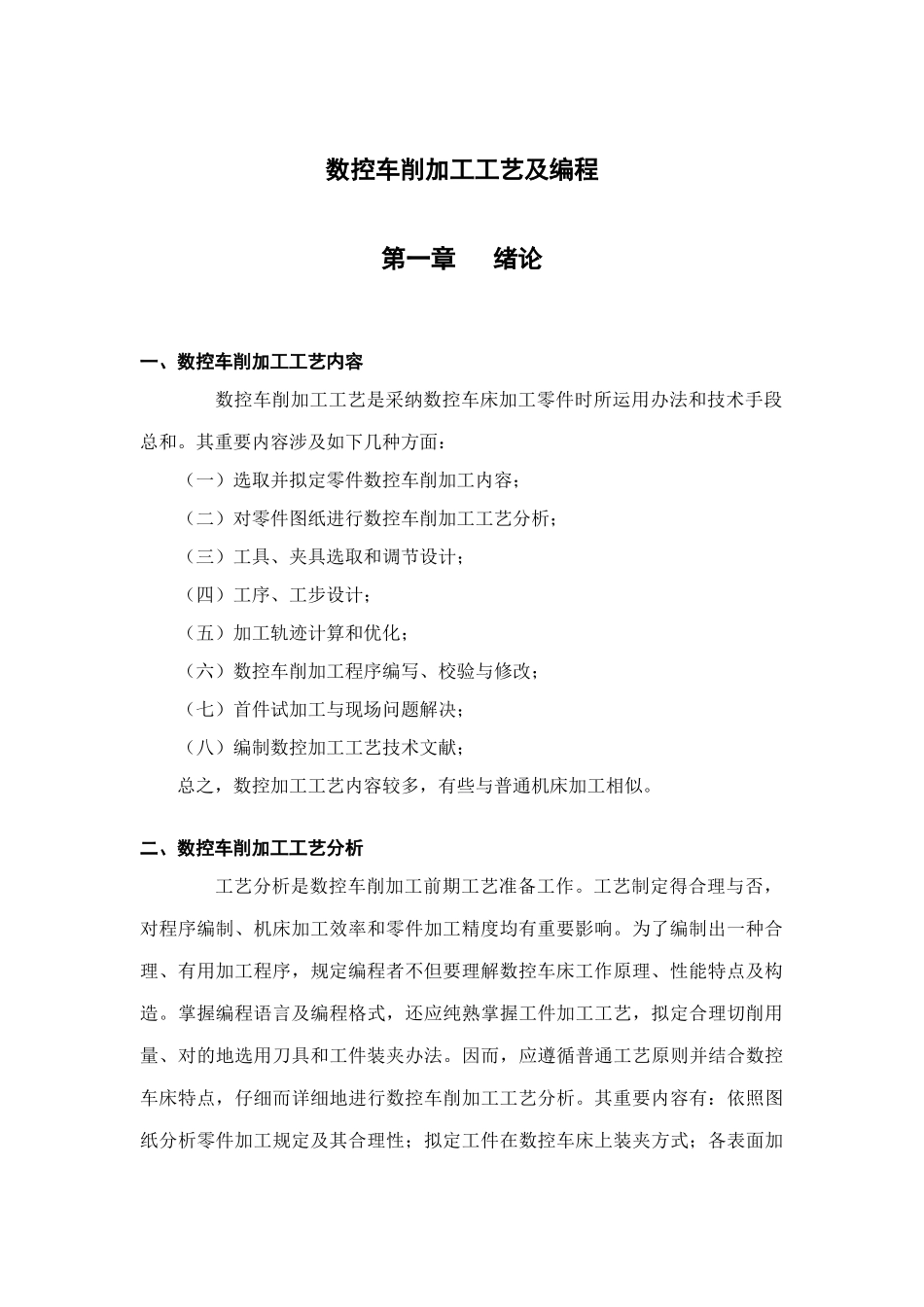 数控车削加工工艺及编程

第一章　绪论

一、数控车削加工工艺内容

数控车削加工工艺是采纳数控车床加工零件时所运用办法和技术手段总和。其重要内容涉及如下几种方面：

（一）选取并拟定零件数控车削加工内容；

（二）对零件图纸进行数控车削加工工艺分析；

（三）工具、夹具选取和调节设计；

（四）工序、工步设计；

（五）加工轨迹计算和优化；

（六）数控车削加工程序编写、校验与修改；

（七）首件试加工与现场问题解决；

（八）编制数控加工工艺技术文献；

总之，数控加工工艺内容较多，有些与普通机床加工相似。

二、数控车削加工工艺分析

工艺分析是数控车削加工前期工艺准备工作。工艺制定得合理与否，对程序编制、机床加工效率和零件加工精度均有重要影响。为了编制出一种合理、有用加工程序，规定编程者不但要理解数控车床工作原理、性能特点及构造。掌握编程语言及编程格式，还应纯熟掌握工件加工工艺，拟定合理切削用量、对的地选用刀具和工件装夹办法。因而，应遵循普通工艺原则并结合数控车床特点，仔细而详细地进行数控车削加工工艺分析。其重要内容有：依照图纸分析零件加工规定及其合理性；拟定工件在数控车床上装夹方式；各表面加